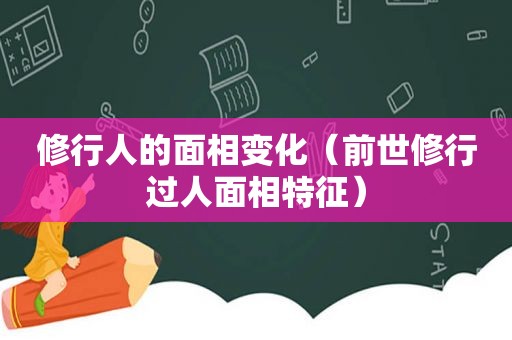 修行人的面相变化（前世修行过人面相特征）

STAT